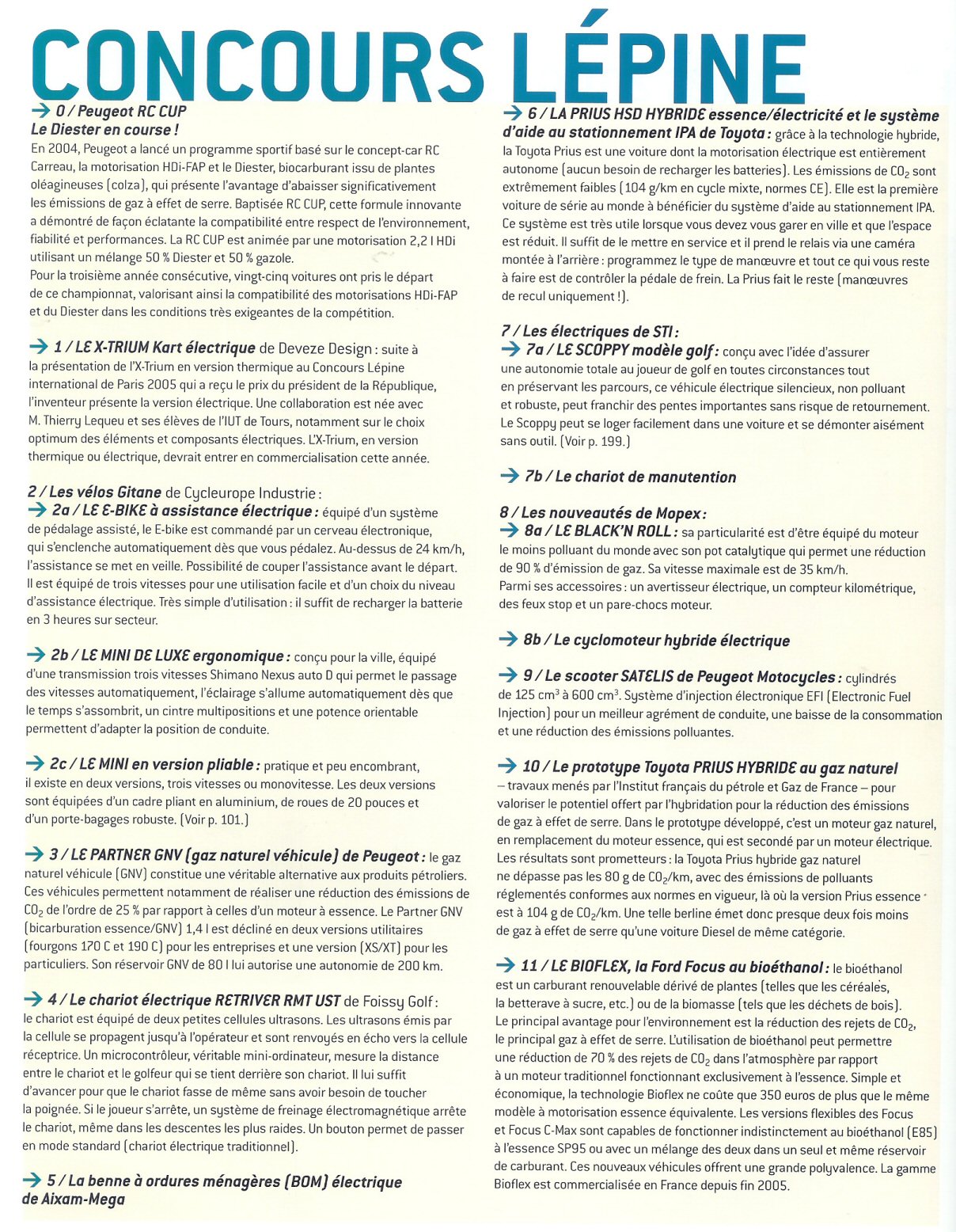 CONCOURS LÉPINE

→ 0 / Peugeot RC CUP
Le Diester en course !
En 2004, Peugeot a lancé un programme sportif basé sur le concept-car RC Carreau, la motorisation HDi-FAP et le Diester, biocarburant issu de plantes oléagineuses (colza), qui présente l'avantage d'abaisser significativement les émissions de gaz à effet de serre. Baptisée RC CUP, cette formule innovante a démontré de façon éclatante la compatibilité entre respect de l'environnement, fiabilité et performances. La RC CUP est animée par une motorisation 2,2 l HDi utilisant un mélange 50 % Diester et 50 % gazole.
Pour la troisième année consécutive, vingt-cinq voitures ont pris le départ de ce championnat, valorisant ainsi la compatibilité des motorisations HDi-FAP et du Diester dans les conditions très exigeantes de la compétition.

→ 1 / LE X-TRIUM Kart électrique de Deveze Design : suite à la présentation de l'X-Trium en version thermique au Concours Lépine international de Paris 2005 qui a reçu le prix du président de la République, l'inventeur présente la version électrique. Une collaboration est née avec M. Thierry Lequeu et ses élèves de l'IUT de Tours, notamment sur le choix optimum des éléments et composants électriques. L'X-Trium, en version thermique ou électrique, devrait entrer en commercialisation cette année.

2 / Les vélos Gitane de Cycleurope Industrie :
→ 2a / LE E-BIKE à assistance électrique : équipé d'un système de pédalage assisté, le E-bike est commandé par un cerveau électronique, qui s'enclenche automatiquement dès que vous pédalez. Au-dessus de 24 km/h, l'assistance se met en veille. Possibilité de couper l'assistance avant le départ. Il est équipé de trois vitesses pour une utilisation facile et d'un choix du niveau d'assistance électrique. Très simple d'utilisation : il suffit de recharger la batterie en 3 heures sur secteur.

→ 2b / LE MINI DE LUXE ergonomique : conçu pour la ville, équipé d'une transmission trois vitesses Shimano Nexus auto D qui permet le passage des vitesses automatiquement, l'éclairage s'allume automatiquement dès que le temps s'assombrit, un cintre multipositions et une potence orientable permettent d'adapter la position de conduite.

→ 2c / LE MINI en version pliable : pratique et peu encombrant, il existe en deux versions, trois vitesses ou monovitesse. Les deux versions sont équipées d'un cadre pliant en aluminium, de roues de 20 pouces et d'un porte-bagages robuste. (Voir p. 101.)

→ 3 / LE PARTNER GNV (gaz naturel véhicule) de Peugeot : le gaz naturel véhicule (GNV) constitue une véritable alternative aux produits pétroliers. Ces véhicules permettent notamment de réaliser une réduction des émissions de $CO_2$ de l'ordre de 25 % par rapport à celles d'un moteur à essence. Le Partner GNV (bicarburation essence/GNV) 1,4 l est décliné en deux versions utilitaires (fourgons 170 C et 190 C) pour les entreprises et une version (XS/XT) pour les particuliers. Son réservoir GNV de 80 l lui autorise une autonomie de 200 km.

→ 4 / Le chariot électrique RETRIVER RMT UST de Foissy Golf : le chariot est équipé de deux petites cellules ultrasons. Les ultrasons émis par la cellule se propagent jusqu'à l'opérateur et sont renvoyés en écho vers la cellule réceptrice. Un microcontrôleur, véritable mini-ordinateur, mesure la distance entre le chariot et le golfeur qui se tient derrière son chariot. Il lui suffit d'avancer pour que le chariot fasse de même sans avoir besoin de toucher la poignée. Si le joueur s'arrête, un système de freinage électromagnétique arrête le chariot, même dans les descentes les plus raides. Un bouton permet de passer en mode standard (chariot électrique traditionnel).

→ 5 / La benne à ordures ménagères (BOM) électrique de Aixam-Mega

→ 6 / LA PRIUS HSD HYBRIDE essence/électricité et le système d'aide au stationnement IPA de Toyota : grâce à la technologie hybride, la Toyota Prius est une voiture dont la motorisation électrique est entièrement autonome (aucun besoin de recharger les batteries). Les émissions de $CO_2$ sont extrêmement faibles (104 g/km en cycle mixte, normes CE). Elle est la première voiture de série au monde à bénéficier du système d'aide au stationnement IPA. Ce système est très utile lorsque vous devez vous garer en ville et que l'espace est réduit. Il suffit de le mettre en service et il prend le relais via une caméra montée à l'arrière : programmez le type de manœuvre et tout ce qui vous reste à faire est de contrôler la pédale de frein. La Prius fait le reste (manœuvres de recul uniquement !).

7 / Les électriques de STI :
→ 7a / LE SCOPPY modèle golf : conçu avec l'idée d'assurer une autonomie totale au joueur de golf en toutes circonstances tout en préservant les parcours, ce véhicule électrique silencieux, non polluant et robuste, peut franchir des pentes importantes sans risque de retournement. Le Scoppy peut se loger facilement dans une voiture et se démonter aisément sans outil. (Voir p. 199.)

→ 7b / Le chariot de manutention

8 / Les nouveautés de Mopex :
→ 8a / LE BLACK'N ROLL : sa particularité est d'être équipé du moteur le moins polluant du monde avec son pot catalytique qui permet une réduction de 90 % d'émission de gaz. Sa vitesse maximale est de 35 km/h.
Parmi ses accessoires : un avertisseur électrique, un compteur kilométrique, des feux stop et un pare-chocs moteur.

→ 8b / Le cyclomoteur hybride électrique

→ 9 / Le scooter SATELIS de Peugeot Motocycles : cylindrés de 125 $cm^3$ à 600 $cm^3$. Système d'injection électronique EFI (Electronic Fuel Injection) pour un meilleur agrément de conduite, une baisse de la consommation et une réduction des émissions polluantes.

→ 10 / Le prototype Toyota PRIUS HYBRIDE au gaz naturel – travaux menés par l'Institut français du pétrole et Gaz de France – pour valoriser le potentiel offert par l'hybridation pour la réduction des émissions de gaz à effet de serre. Dans le prototype développé, c'est un moteur gaz naturel, en remplacement du moteur essence, qui est secondé par un moteur électrique. Les résultats sont prometteurs : la Toyota Prius hybride gaz naturel ne dépasse pas les 80 g de $CO_2$/km, avec des émissions de polluants réglementés conformes aux normes en vigueur, là où la version Prius essence est à 104 g de $CO_2$/km. Une telle berline émet donc presque deux fois moins de gaz à effet de serre qu'une voiture Diesel de même catégorie.

→ 11 / LE BIOFLEX, la Ford Focus au bioéthanol : le bioéthanol est un carburant renouvelable dérivé de plantes (telles que les céréales, la betterave à sucre, etc.) ou de la biomasse (tels que les déchets de bois). Le principal avantage pour l'environnement est la réduction des rejets de $CO_2$, le principal gaz à effet de serre. L'utilisation de bioéthanol peut permettre une réduction de 70 % des rejets de $CO_2$ dans l'atmosphère par rapport à un moteur traditionnel fonctionnant exclusivement à l'essence. Simple et économique, la technologie Bioflex ne coûte que 350 euros de plus que le même modèle à motorisation essence équivalente. Les versions flexibles des Focus et Focus C-Max sont capables de fonctionner indistinctement au bioéthanol (E85) à l'essence SP95 ou avec un mélange des deux dans un seul et même réservoir de carburant. Ces nouveaux véhicules offrent une grande polyvalence. La gamme Bioflex est commercialisée en France depuis fin 2005.